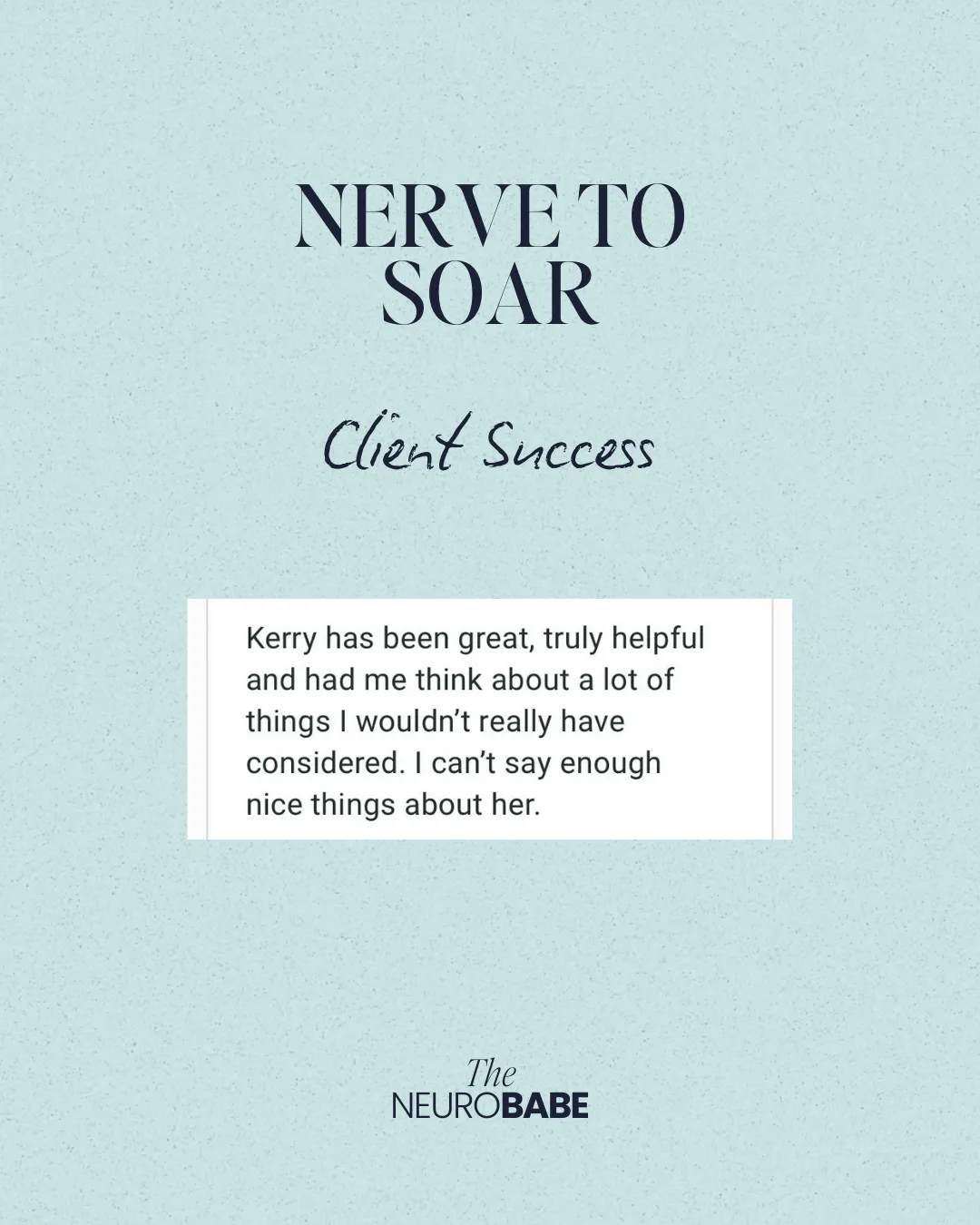 NERVE TO
SOAR

Client Success

Kerry has been great, truly helpful and had me think about a lot of things I wouldn't really have considered. I can't say enough nice things about her.

The
NEUROBABE